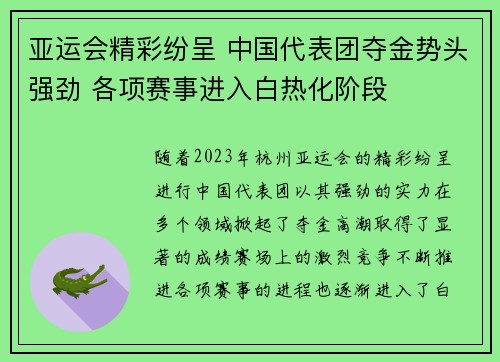 亚运会精彩纷呈 中国代表团夺金势头强劲 各项赛事进入白热化阶段

随着2023年杭州亚运会的精彩纷呈进行中国代表团以其强劲的实力在多个领域掀起了夺金高潮取得了显著的成绩赛场上的激烈竞争不断推进各项赛事的进程也逐渐进入了白